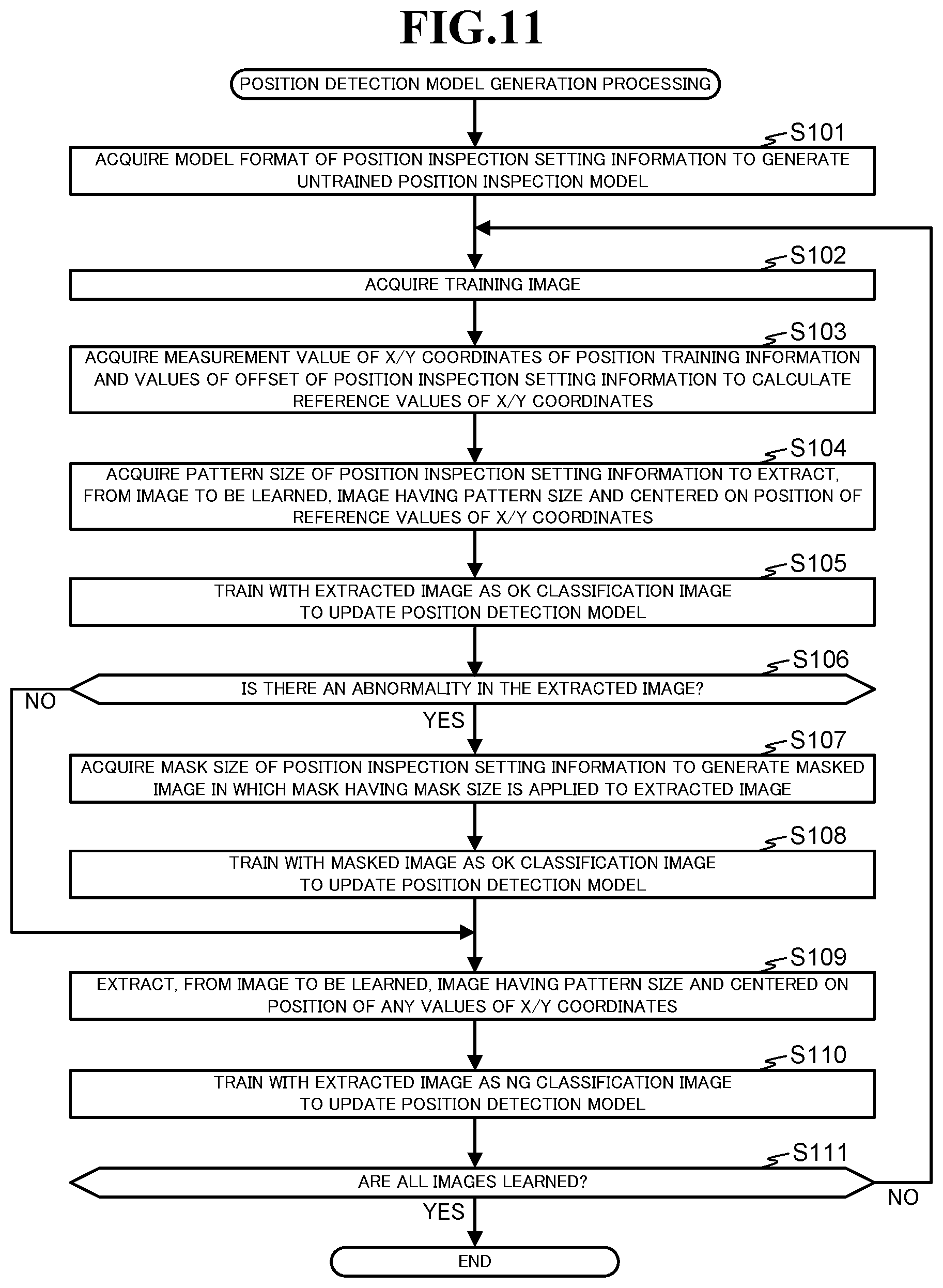 FIG.11

POSITION DETECTION MODEL GENERATION PROCESSING

S101
ACQUIRE MODEL FORMAT OF POSITION INSPECTION SETTING INFORMATION TO GENERATE UNTRAINED POSITION INSPECTION MODEL

S102
ACQUIRE TRAINING IMAGE

S103
ACQUIRE MEASUREMENT VALUE OF X/Y COORDINATES OF POSITION TRAINING INFORMATION AND VALUES OF OFFSET OF POSITION INSPECTION SETTING INFORMATION TO CALCULATE REFERENCE VALUES OF X/Y COORDINATES

S104
ACQUIRE PATTERN SIZE OF POSITION INSPECTION SETTING INFORMATION TO EXTRACT, FROM IMAGE TO BE LEARNED, IMAGE HAVING PATTERN SIZE AND CENTERED ON POSITION OF REFERENCE VALUES OF X/Y COORDINATES

S105
TRAIN WITH EXTRACTED IMAGE AS OK CLASSIFICATION IMAGE TO UPDATE POSITION DETECTION MODEL

S106
IS THERE AN ABNORMALITY IN THE EXTRACTED IMAGE?
NO
YES

S107
ACQUIRE MASK SIZE OF POSITION INSPECTION SETTING INFORMATION TO GENERATE MASKED IMAGE IN WHICH MASK HAVING MASK SIZE IS APPLIED TO EXTRACTED IMAGE

S108
TRAIN WITH MASKED IMAGE AS OK CLASSIFICATION IMAGE TO UPDATE POSITION DETECTION MODEL

S109
EXTRACT, FROM IMAGE TO BE LEARNED, IMAGE HAVING PATTERN SIZE AND CENTERED ON POSITION OF ANY VALUES OF X/Y COORDINATES

S110
TRAIN WITH EXTRACTED IMAGE AS NG CLASSIFICATION IMAGE TO UPDATE POSITION DETECTION MODEL

S111
ARE ALL IMAGES LEARNED?
NO
YES

END